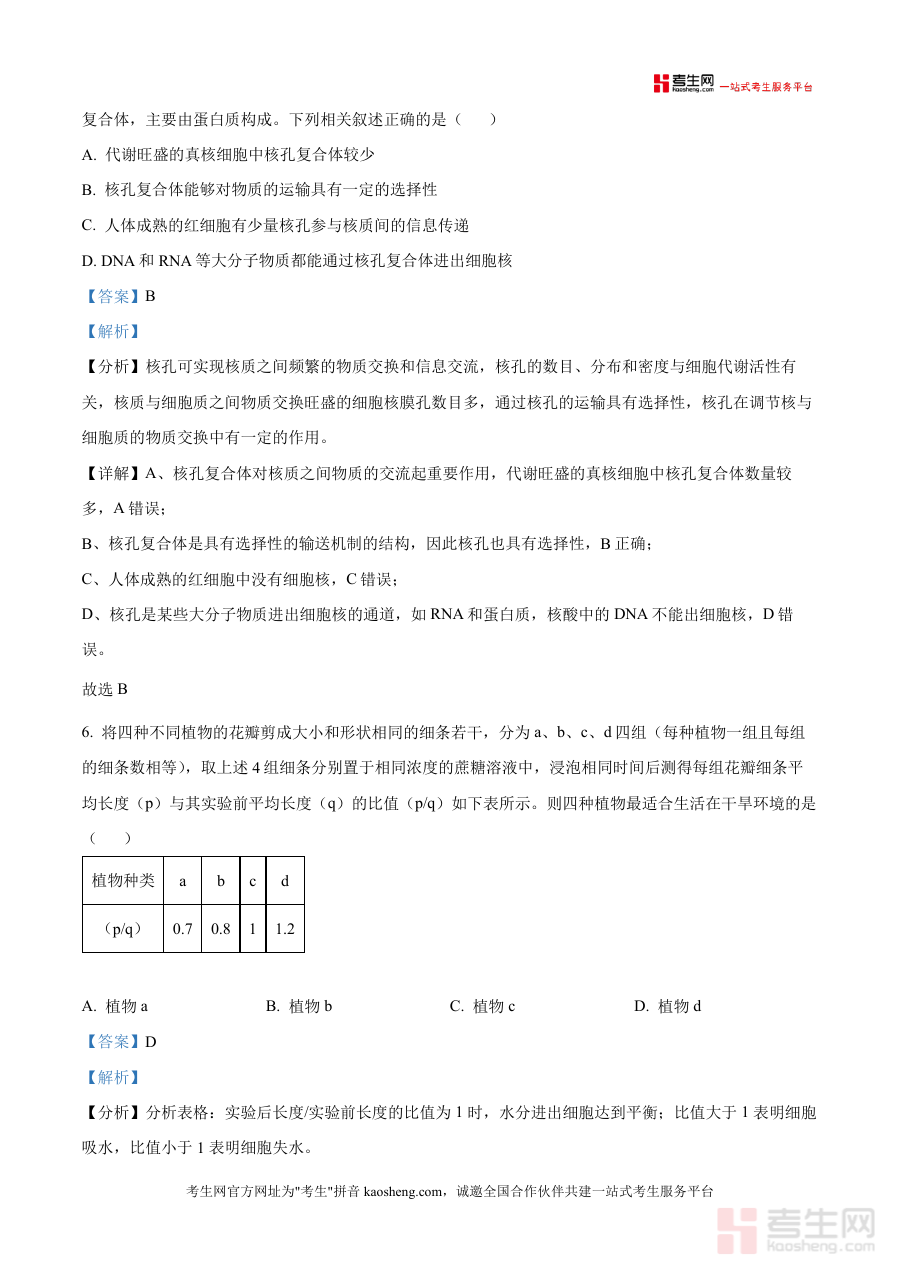 考生网 kaosheng.com 一站式考生服务平台

复合体，主要由蛋白质构成。下列相关叙述正确的是（　　）

A. 代谢旺盛的真核细胞中核孔复合体较少

B. 核孔复合体能够对物质的运输具有一定的选择性

C. 人体成熟的红细胞有少量核孔参与核质间的信息传递

D. DNA 和 RNA 等大分子物质都能通过核孔复合体进出细胞核

【答案】B

【解析】

【分析】核孔可实现核质之间频繁的物质交换和信息交流，核孔的数目、分布和密度与细胞代谢活性有关，核质与细胞质之间物质交换旺盛的细胞核膜孔数目多，通过核孔的运输具有选择性，核孔在调节核与细胞质的物质交换中有一定的作用。

【详解】A、核孔复合体对核质之间物质的交流起重要作用，代谢旺盛的真核细胞中核孔复合体数量较多，A 错误；

B、核孔复合体是具有选择性的输送机制的结构，因此核孔也具有选择性，B 正确；

C、人体成熟的红细胞中没有细胞核，C 错误；

D、核孔是某些大分子物质进出细胞核的通道，如 RNA 和蛋白质，核酸中的 DNA 不能出细胞核，D 错误。

故选 B

6. 将四种不同植物的花瓣剪成大小和形状相同的细条若干，分为 a、b、c、d 四组（每种植物一组且每组的细条数相等），取上述 4 组细条分别置于相同浓度的蔗糖溶液中，浸泡相同时间后测得每组花瓣细条平均长度（p）与其实验前平均长度（q）的比值（p/q）如下表所示。则四种植物最适合生活在干旱环境的是（　　）

| 植物种类 | a | b | c | d |
|---|---|---|---|---|
| （p/q） | 0.7 | 0.8 | 1 | 1.2 |

A. 植物 a　　B. 植物 b　　C. 植物 c　　D. 植物 d

【答案】D

【解析】

【分析】分析表格：实验后长度/实验前长度的比值为 1 时，水分进出细胞达到平衡；比值大于 1 表明细胞吸水，比值小于 1 表明细胞失水。

考生网官方网址为"考生"拼音 kaosheng.com，诚邀全国合作伙伴共建一站式考生服务平台

考生网 kaosheng.com